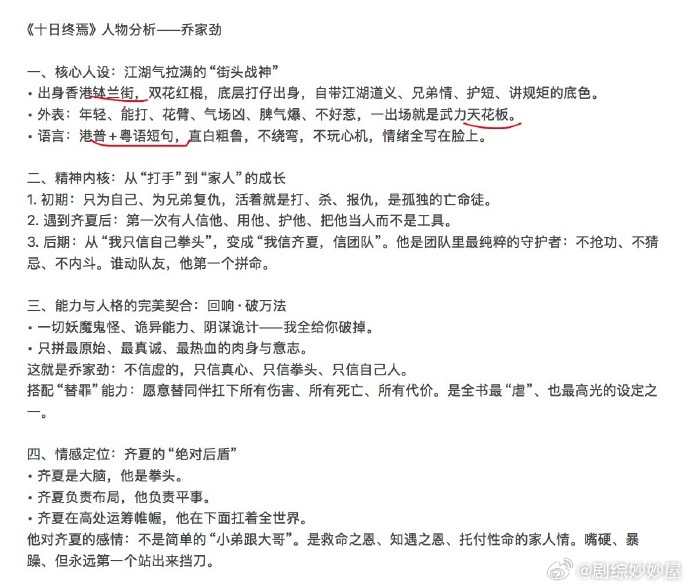 《十日终焉》人物分析——乔家劲

一、核心人设：江湖气拉满的“街头战神”
• 出身香港钵兰街，双花红棍，底层打仔出身，自带江湖道义、兄弟情、护短、讲规矩的底色。
• 外表：年轻、能打、花臂、气场凶、脾气爆、不好惹，一出场就是武力天花板。
• 语言：港普＋粤语短句，直白粗鲁，不绕弯，不玩心机，情绪全写在脸上。

二、精神内核：从“打手”到“家人”的成长
1. 初期：只为自己、为兄弟复仇，活着就是打、杀、报仇，是孤独的亡命徒。
2. 遇到齐夏后：第一次有人信他、用他、护他、把他当人而不是工具。
3. 后期：从“我只信自己拳头”，变成“我信齐夏，信团队”。他是团队里最纯粹的守护者：不抢功、不猜忌、不内斗。谁动队友，他第一个拼命。

三、能力与人格的完美契合：回响·破万法
• 一切妖魔鬼怪、诡异能力、阴谋诡计——我全给你破掉。
• 只拼最原始、最真诚、最热血的肉身与意志。
这就是乔家劲：不信虚的，只信真心、只信拳头、只信自己人。
搭配“替罪”能力：愿意替同伴扛下所有伤害、所有死亡、所有代价。是全书最“虐”、也最高光的设定之一。

四、情感定位：齐夏的“绝对后盾”
• 齐夏是大脑，他是拳头。
• 齐夏负责布局，他负责平事。
• 齐夏在高处运筹帷幄，他在下面扛着全世界。
他对齐夏的感情：不是简单的“小弟跟大哥”。是救命之恩、知遇之恩、托付性命的家人情。嘴硬、暴躁、但永远第一个站出来挡刀。

@剧综妙妙屋